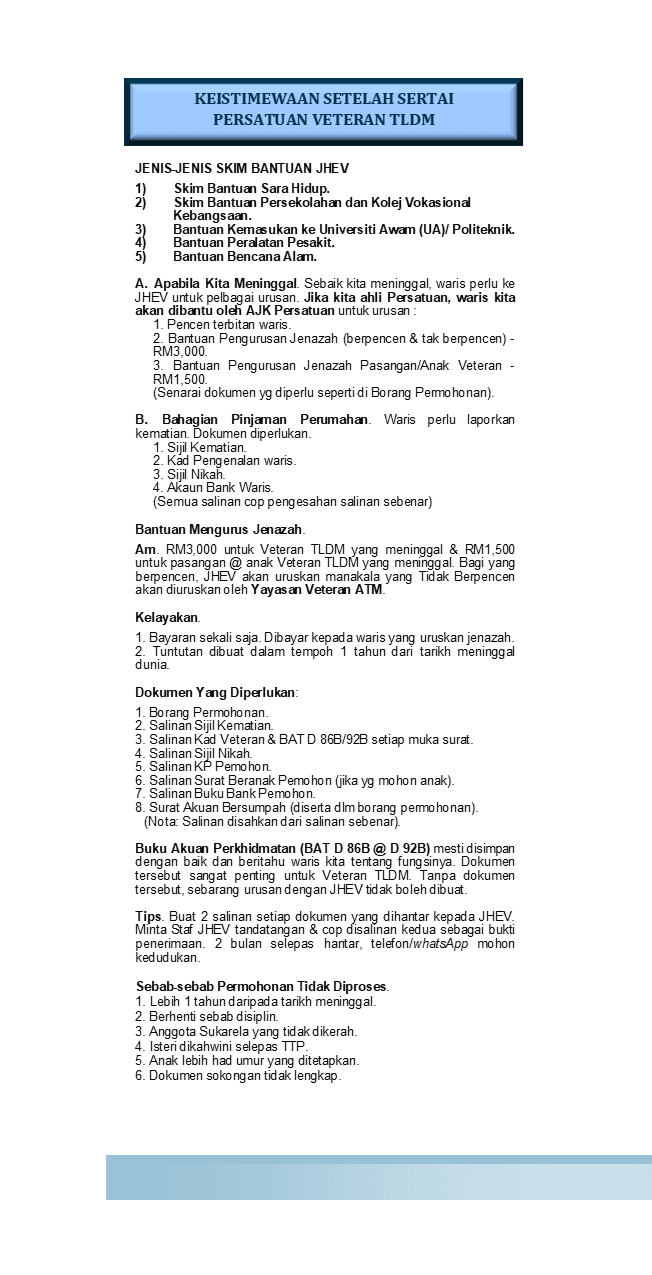 KEISTIMEWAAN SETELAH SERTAI PERSATUAN VETERAN TLDM

JENIS-JENIS SKIM BANTUAN JHEV
1) Skim Bantuan Sara Hidup.
2) Skim Bantuan Persekolahan dan Kolej Vokasional Kebangsaan.
3) Bantuan Kemasukan ke Universiti Awam (UA)/ Politeknik.
4) Bantuan Peralatan Pesakit.
5) Bantuan Bencana Alam.

A. Apabila Kita Meninggal. Sebaik kita meninggal, waris perlu ke JHEV untuk pelbagai urusan. Jika kita ahli Persatuan, waris kita akan dibantu oleh AJK Persatuan untuk urusan :
1. Pencen terbitan waris.
2. Bantuan Pengurusan Jenazah (berpencen & tak berpencen) - RM3,000.
3. Bantuan Pengurusan Jenazah Pasangan/Anak Veteran - RM1,500.
(Senarai dokumen yg diperlu seperti di Borang Permohonan).

B. Bahagian Pinjaman Perumahan. Waris perlu laporkan kematian. Dokumen diperlukan.
1. Sijil Kematian.
2. Kad Pengenalan waris.
3. Sijil Nikah.
4. Akaun Bank Waris.
(Semua salinan cop pengesahan salinan sebenar)

Bantuan Mengurus Jenazah.

Am. RM3,000 untuk Veteran TLDM yang meninggal & RM1,500 untuk pasangan @ anak Veteran TLDM yang meninggal. Bagi yang berpencen, JHEV akan uruskan manakala yang Tidak Berpencen akan diuruskan oleh Yayasan Veteran ATM.

Kelayakan.

1. Bayaran sekali saja. Dibayar kepada waris yang uruskan jenazah.
2. Tuntutan dibuat dalam tempoh 1 tahun dari tarikh meninggal dunia.

Dokumen Yang Diperlukan:

1. Borang Permohonan.
2. Salinan Sijil Kematian.
3. Salinan Kad Veteran & BAT D 86B/92B setiap muka surat.
4. Salinan Sijil Nikah.
5. Salinan KP Pemohon.
6. Salinan Surat Beranak Pemohon (jika yg mohon anak).
7. Salinan Buku Bank Pemohon.
8. Surat Akuan Bersumpah (diserta dlm borang permohonan).
(Nota: Salinan disahkan dari salinan sebenar).

Buku Akuan Perkhidmatan (BAT D 86B @ D 92B) mesti disimpan dengan baik dan beritahu waris kita tentang fungsinya. Dokumen tersebut sangat penting untuk Veteran TLDM. Tanpa dokumen tersebut, sebarang urusan dengan JHEV tidak boleh dibuat.

Tips. Buat 2 salinan setiap dokumen yang dihantar kepada JHEV. Minta Staf JHEV tandatangan & cop disalinan kedua sebagai bukti penerimaan. 2 bulan selepas hantar, telefon/whatsApp mohon kedudukan.

Sebab-sebab Permohonan Tidak Diproses.
1. Lebih 1 tahun daripada tarikh meninggal.
2. Berhenti sebab disiplin.
3. Anggota Sukarela yang tidak dikerah.
4. Isteri dikahwini selepas TTP.
5. Anak lebih had umur yang ditetapkan.
6. Dokumen sokongan tidak lengkap.